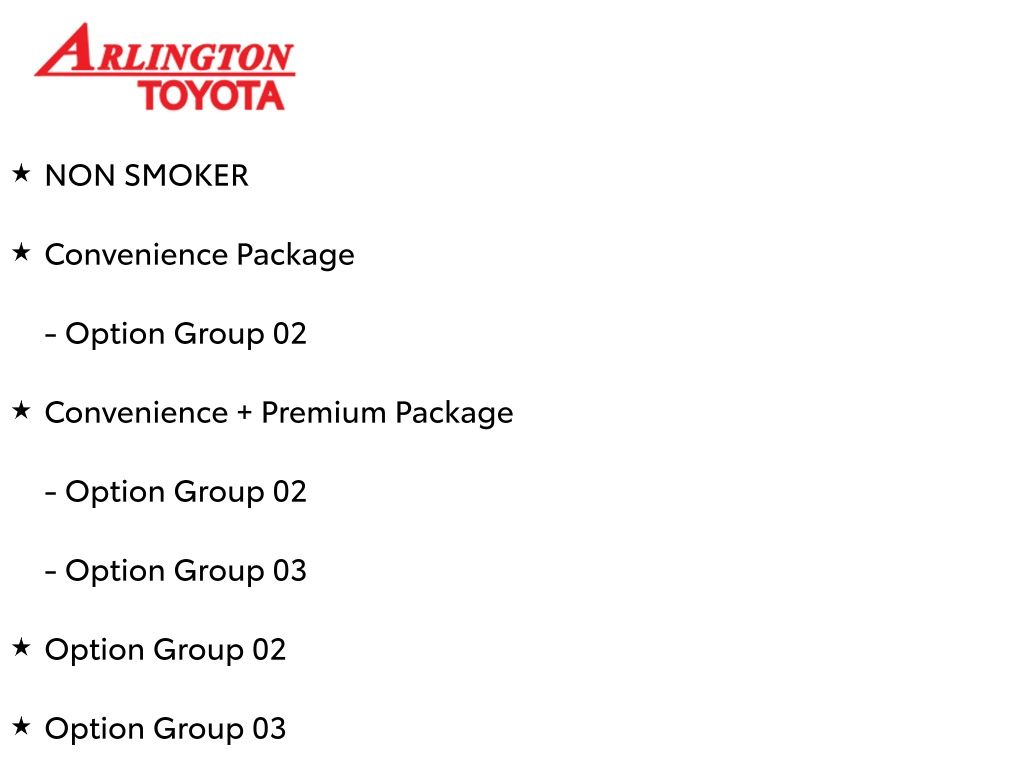 ARLINGTON
TOYOTA

★ NON SMOKER

★ Convenience Package

- Option Group 02

★ Convenience + Premium Package

- Option Group 02

- Option Group 03

★ Option Group 02

★ Option Group 03